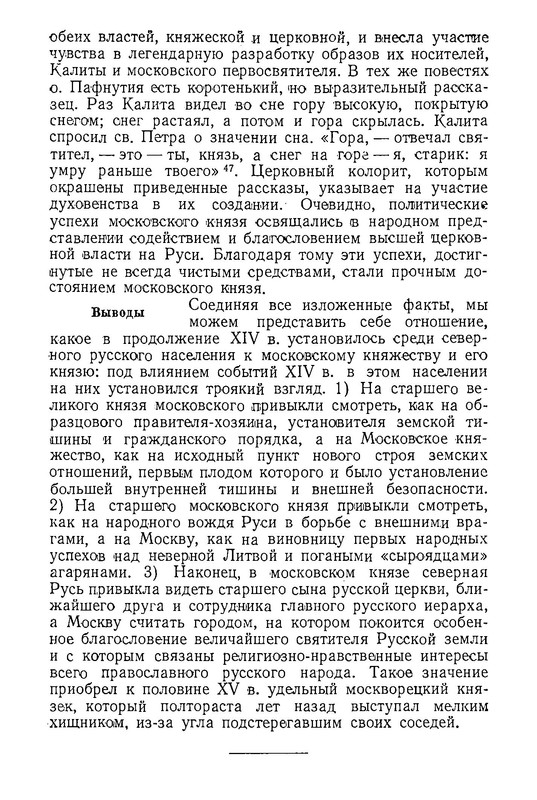 обеих властей, княжеской и церковной, и внесла участие чувства в легендарную разработку образов их носителей, Калиты и московского первосвятителя. В тех же повестях о. Пафнутия есть коротенький, но выразительный рассказец. Раз Калита видел во сне гору высокую, покрытую снегом; снег растаял, а потом и гора скрылась. Калита спросил св. Петра о значении сна. «Гора, — отвечал святитель, — это — ты, князь, а снег на горе — я, старик: я умру раньше твоего» $^{47}$. Церковный колорит, которым окрашены приведенные рассказы, указывает на участие духовенства в их создании. Очевидно, политические успехи московского князя освящались в народном представлении содействием и благословением высшей церковной власти на Руси. Благодаря тому эти успехи, достигнутые не всегда чистыми средствами, стали прочным достоянием московского князя.

Выводы

Соединяя все изложенные факты, мы можем представить себе отношение, какое в продолжение XIV в. установилось среди северного русского населения к московскому княжеству и его князю: под влиянием событий XIV в. в этом населении на них установился троякий взгляд. 1) На старшего великого князя московского привыкли смотреть, как на образцового правителя-хозяина, установителя земской тишины и гражданского порядка, а на Московское княжество, как на исходный пункт нового строя земских отношений, первым плодом которого и было установление большей внутренней тишины и внешней безопасности. 2) На старшего московского князя привыкли смотреть, как на народного вождя Руси в борьбе с внешними врагами, а на Москву, как на виновницу первых народных успехов над неверной Литвой и погаными «сыроядцами» агарянами. 3) Наконец, в московском князе северная Русь привыкла видеть старшего сына русской церкви, ближайшего друга и сотрудника главного русского иерарха, а Москву считать городом, на котором покоится особенное благословение величайшего святителя Русской земли и с которым связаны религиозно-нравственные интересы всего православного русского народа. Такое значение приобрел к половине XV в. удельный москворецкий князек, который полтораста лет назад выступал мелким хищником, из-за угла подстерегавшим своих соседей.